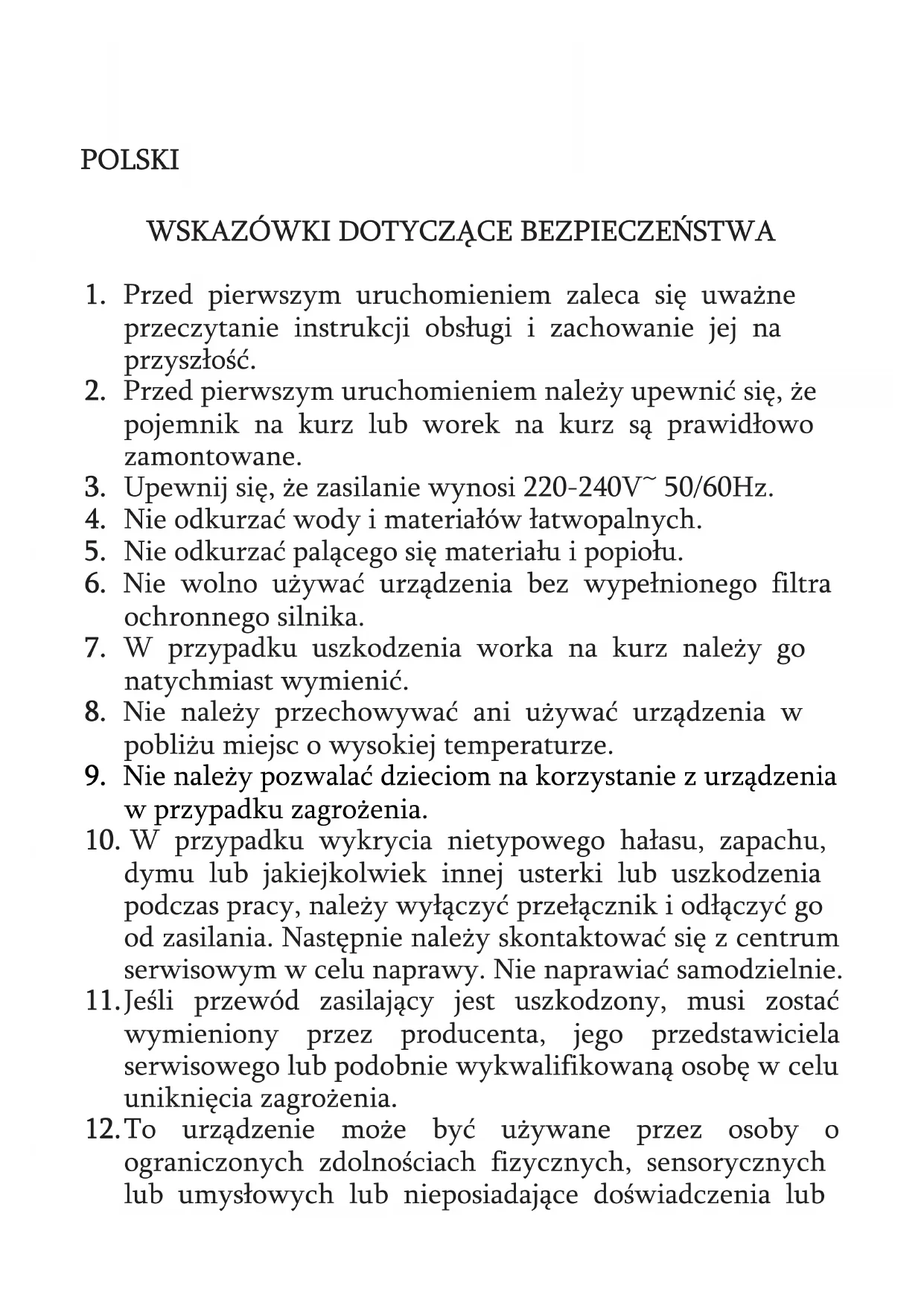 POLSKI

WSKAZÓWKI DOTYCZĄCE BEZPIECZEŃSTWA

1. Przed pierwszym uruchomieniem zaleca się uważne przeczytanie instrukcji obsługi i zachowanie jej na przyszłość.
2. Przed pierwszym uruchomieniem należy upewnić się, że pojemnik na kurz lub worek na kurz są prawidłowo zamontowane.
3. Upewnij się, że zasilanie wynosi 220-240V~ 50/60Hz.
4. Nie odkurzać wody i materiałów łatwopalnych.
5. Nie odkurzać palącego się materiału i popiołu.
6. Nie wolno używać urządzenia bez wypełnionego filtra ochronnego silnika.
7. W przypadku uszkodzenia worka na kurz należy go natychmiast wymienić.
8. Nie należy przechowywać ani używać urządzenia w pobliżu miejsc o wysokiej temperaturze.
9. Nie należy pozwalać dzieciom na korzystanie z urządzenia w przypadku zagrożenia.
10. W przypadku wykrycia nietypowego hałasu, zapachu, dymu lub jakiejkolwiek innej usterki lub uszkodzenia podczas pracy, należy wyłączyć przełącznik i odłączyć go od zasilania. Następnie należy skontaktować się z centrum serwisowym w celu naprawy. Nie naprawiać samodzielnie.
11. Jeśli przewód zasilający jest uszkodzony, musi zostać wymieniony przez producenta, jego przedstawiciela serwisowego lub podobnie wykwalifikowaną osobę w celu uniknięcia zagrożenia.
12. To urządzenie może być używane przez osoby o ograniczonych zdolnościach fizycznych, sensorycznych lub umysłowych lub nieposiadające doświadczenia lub